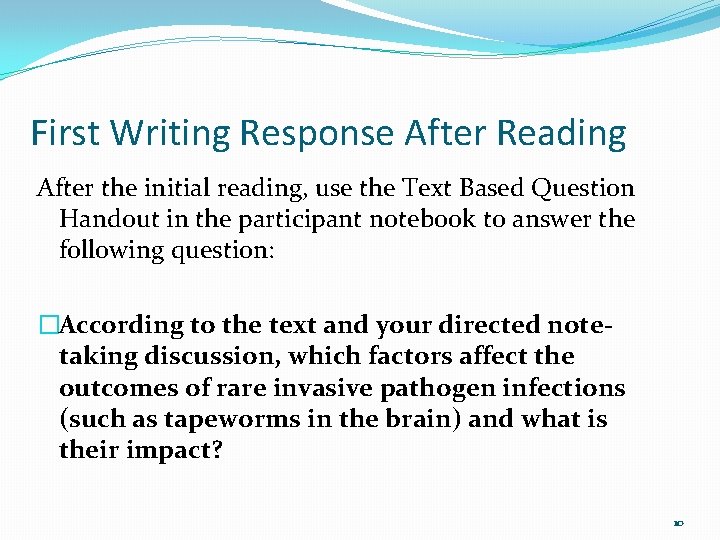 First Writing Response After Reading

After the initial reading, use the Text Based Question Handout in the participant notebook to answer the following question:

□According to the text and your directed note-taking discussion, which factors affect the outcomes of rare invasive pathogen infections (such as tapeworms in the brain) and what is their impact?

10